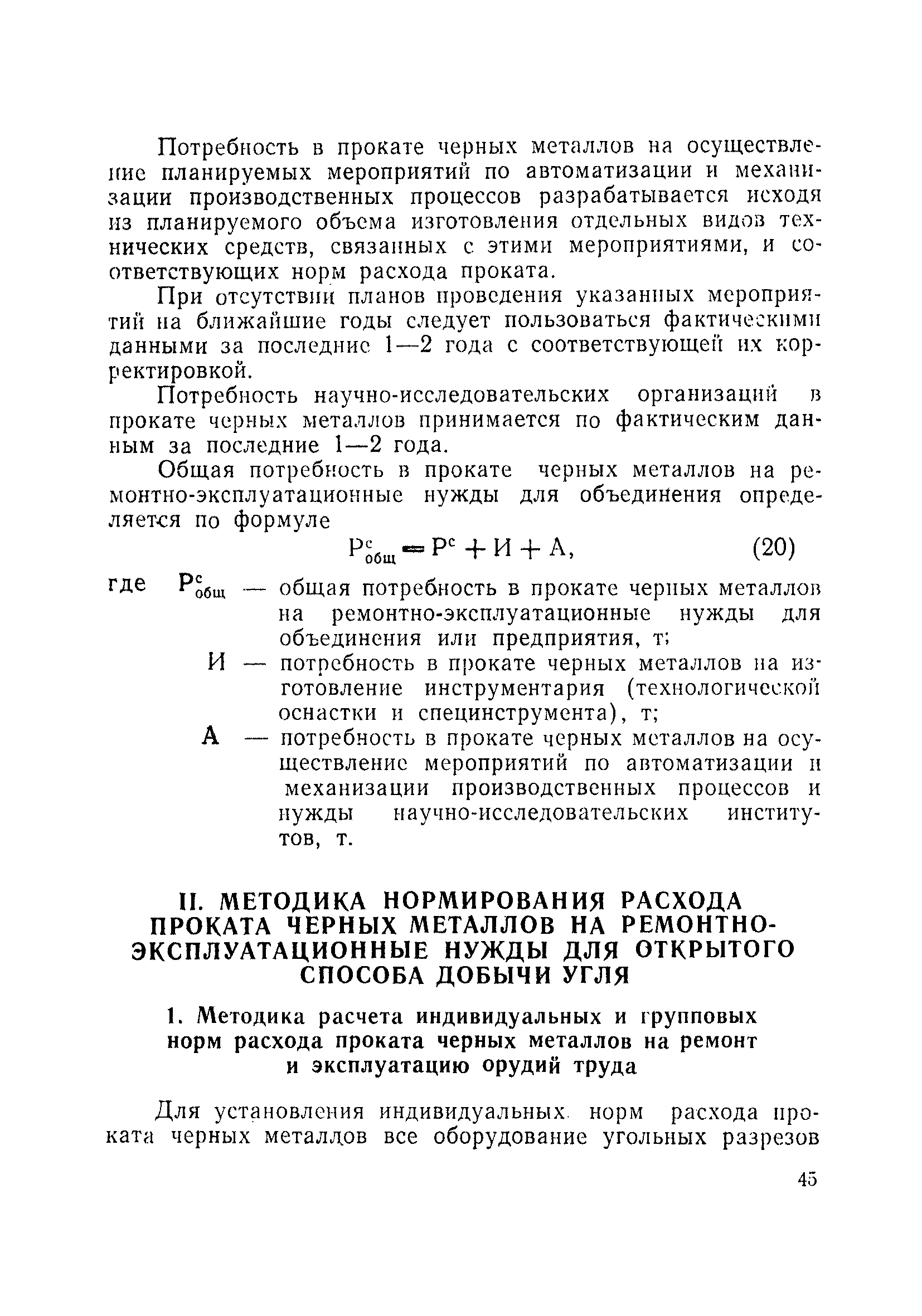 Потребность в прокате черных металлов на осуществление планируемых мероприятий по автоматизации и механизации производственных процессов разрабатывается исходя из планируемого объема изготовления отдельных видов технических средств, связанных с этими мероприятиями, и соответствующих норм расхода проката.

При отсутствии планов проведения указанных мероприятий на ближайшие годы следует пользоваться фактическими данными за последние 1—2 года с соответствующей их корректировкой.

Потребность научно-исследовательских организаций в прокате черных металлов принимается по фактическим данным за последние 1—2 года.

Общая потребность в прокате черных металлов на ремонтно-эксплуатационные нужды для объединения определяется по формуле

$Р^{с}_{общ} = Р^{с} + И + А,$ (20)

где $Р^{с}_{общ}$ — общая потребность в прокате черных металлов на ремонтно-эксплуатационные нужды для объединения или предприятия, т;

И — потребность в прокате черных металлов на изготовление инструментария (технологической оснастки и специнструмента), т;

А — потребность в прокате черных металлов на осуществление мероприятий по автоматизации и механизации производственных процессов и нужды научно-исследовательских институтов, т.

II. МЕТОДИКА НОРМИРОВАНИЯ РАСХОДА ПРОКАТА ЧЕРНЫХ МЕТАЛЛОВ НА РЕМОНТНО-ЭКСПЛУАТАЦИОННЫЕ НУЖДЫ ДЛЯ ОТКРЫТОГО СПОСОБА ДОБЫЧИ УГЛЯ

1. Методика расчета индивидуальных и групповых норм расхода проката черных металлов на ремонт и эксплуатацию орудий труда

Для установления индивидуальных норм расхода проката черных металлов все оборудование угольных разрезов

45